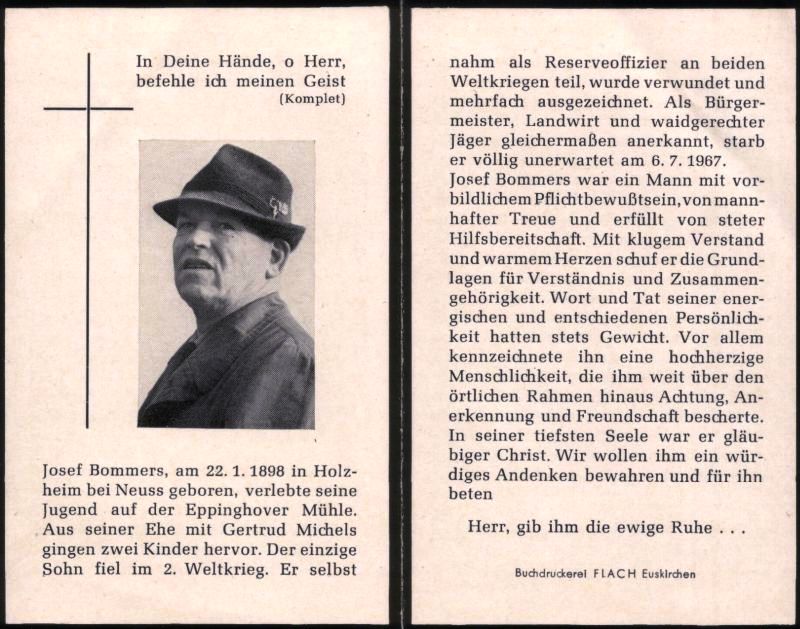 In Deine Hände, o Herr, befehle ich meinen Geist
(Komplet)

Josef Bommers, am 22. 1. 1898 in Holzheim bei Neuss geboren, verlebte seine Jugend auf der Eppinghover Mühle. Aus seiner Ehe mit Gertrud Michels gingen zwei Kinder hervor. Der einzige Sohn fiel im 2. Weltkrieg. Er selbst

nahm als Reserveoffizier an beiden Weltkriegen teil, wurde verwundet und mehrfach ausgezeichnet. Als Bürgermeister, Landwirt und waidgerechter Jäger gleichermaßen anerkannt, starb er völlig unerwartet am 6. 7. 1967.
Josef Bommers war ein Mann mit vorbildlichem Pflichtbewußtsein, von mannhafter Treue und erfüllt von steter Hilfsbereitschaft. Mit klugem Verstand und warmem Herzen schuf er die Grundlagen für Verständnis und Zusammengehörigkeit. Wort und Tat seiner energischen und entschiedenen Persönlichkeit hatten stets Gewicht. Vor allem kennzeichnete ihn eine hochherzige Menschlichkeit, die ihm weit über den örtlichen Rahmen hinaus Achtung, Anerkennung und Freundschaft bescherte. In seiner tiefsten Seele war er gläubiger Christ. Wir wollen ihm ein würdiges Andenken bewahren und für ihn beten

Herr, gib ihm die ewige Ruhe . . .

Buchdruckerei FLACH Euskirchen